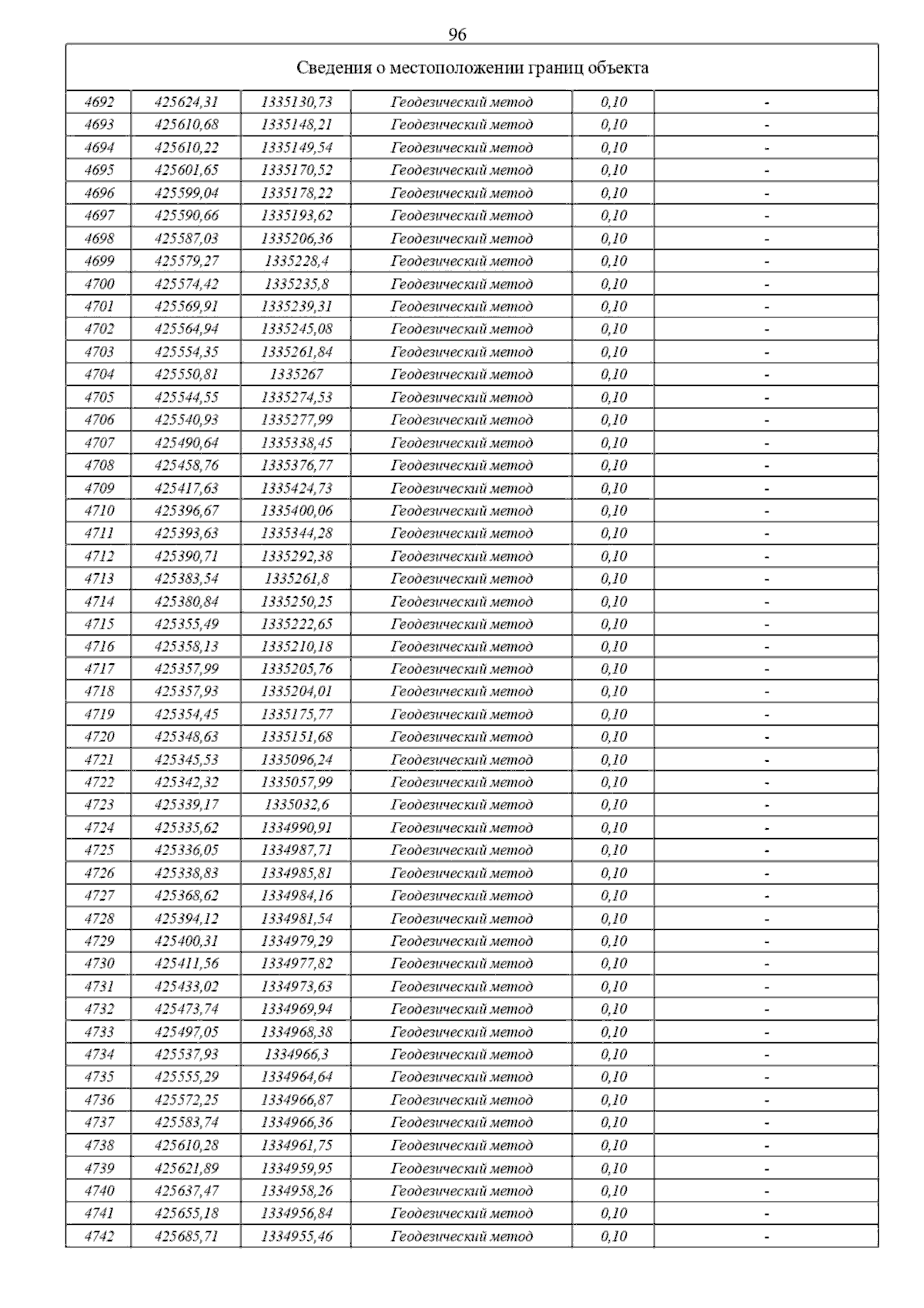 96

| Сведения о местоположении границ объекта | | | | | |
|---|---|---|---|---|---|
| 4692 | 425624,31 | 1335130,73 | Геодезический метод | 0,10 | - |
| 4693 | 425610,68 | 1335148,21 | Геодезический метод | 0,10 | - |
| 4694 | 425610,22 | 1335149,54 | Геодезический метод | 0,10 | - |
| 4695 | 425601,65 | 1335170,52 | Геодезический метод | 0,10 | - |
| 4696 | 425599,04 | 1335178,22 | Геодезический метод | 0,10 | - |
| 4697 | 425590,66 | 1335193,62 | Геодезический метод | 0,10 | - |
| 4698 | 425587,03 | 1335206,36 | Геодезический метод | 0,10 | - |
| 4699 | 425579,27 | 1335228,4 | Геодезический метод | 0,10 | - |
| 4700 | 425574,42 | 1335235,8 | Геодезический метод | 0,10 | - |
| 4701 | 425569,91 | 1335239,31 | Геодезический метод | 0,10 | - |
| 4702 | 425564,94 | 1335245,08 | Геодезический метод | 0,10 | - |
| 4703 | 425554,35 | 1335261,84 | Геодезический метод | 0,10 | - |
| 4704 | 425550,81 | 1335267 | Геодезический метод | 0,10 | - |
| 4705 | 425544,55 | 1335274,53 | Геодезический метод | 0,10 | - |
| 4706 | 425540,93 | 1335277,99 | Геодезический метод | 0,10 | - |
| 4707 | 425490,64 | 1335338,45 | Геодезический метод | 0,10 | - |
| 4708 | 425458,76 | 1335376,77 | Геодезический метод | 0,10 | - |
| 4709 | 425417,63 | 1335424,73 | Геодезический метод | 0,10 | - |
| 4710 | 425396,67 | 1335400,06 | Геодезический метод | 0,10 | - |
| 4711 | 425393,63 | 1335344,28 | Геодезический метод | 0,10 | - |
| 4712 | 425390,71 | 1335292,38 | Геодезический метод | 0,10 | - |
| 4713 | 425383,54 | 1335261,8 | Геодезический метод | 0,10 | - |
| 4714 | 425380,84 | 1335250,25 | Геодезический метод | 0,10 | - |
| 4715 | 425355,49 | 1335222,65 | Геодезический метод | 0,10 | - |
| 4716 | 425358,13 | 1335210,18 | Геодезический метод | 0,10 | - |
| 4717 | 425357,99 | 1335205,76 | Геодезический метод | 0,10 | - |
| 4718 | 425357,93 | 1335204,01 | Геодезический метод | 0,10 | - |
| 4719 | 425354,45 | 1335175,77 | Геодезический метод | 0,10 | - |
| 4720 | 425348,63 | 1335151,68 | Геодезический метод | 0,10 | - |
| 4721 | 425345,53 | 1335096,24 | Геодезический метод | 0,10 | - |
| 4722 | 425342,32 | 1335057,99 | Геодезический метод | 0,10 | - |
| 4723 | 425339,17 | 1335032,6 | Геодезический метод | 0,10 | - |
| 4724 | 425335,62 | 1334990,91 | Геодезический метод | 0,10 | - |
| 4725 | 425336,05 | 1334987,71 | Геодезический метод | 0,10 | - |
| 4726 | 425338,83 | 1334985,81 | Геодезический метод | 0,10 | - |
| 4727 | 425368,62 | 1334984,16 | Геодезический метод | 0,10 | - |
| 4728 | 425394,12 | 1334981,54 | Геодезический метод | 0,10 | - |
| 4729 | 425400,31 | 1334979,29 | Геодезический метод | 0,10 | - |
| 4730 | 425411,56 | 1334977,82 | Геодезический метод | 0,10 | - |
| 4731 | 425433,02 | 1334973,63 | Геодезический метод | 0,10 | - |
| 4732 | 425473,74 | 1334969,94 | Геодезический метод | 0,10 | - |
| 4733 | 425497,05 | 1334968,38 | Геодезический метод | 0,10 | - |
| 4734 | 425537,93 | 1334966,3 | Геодезический метод | 0,10 | - |
| 4735 | 425555,29 | 1334964,64 | Геодезический метод | 0,10 | - |
| 4736 | 425572,25 | 1334966,87 | Геодезический метод | 0,10 | - |
| 4737 | 425583,74 | 1334966,36 | Геодезический метод | 0,10 | - |
| 4738 | 425610,28 | 1334961,75 | Геодезический метод | 0,10 | - |
| 4739 | 425621,89 | 1334959,95 | Геодезический метод | 0,10 | - |
| 4740 | 425637,47 | 1334958,26 | Геодезический метод | 0,10 | - |
| 4741 | 425655,18 | 1334956,84 | Геодезический метод | 0,10 | - |
| 4742 | 425685,71 | 1334955,46 | Геодезический метод | 0,10 | - |